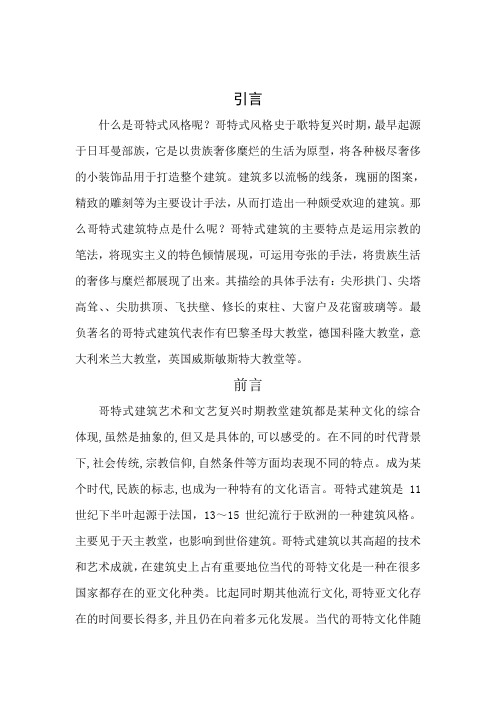 引言

什么是哥特式风格呢？哥特式风格史于歌特复兴时期，最早起源于日耳曼部族，它是以贵族奢侈糜烂的生活为原型，将各种极尽奢侈的小装饰品用于打造整个建筑。建筑多以流畅的线条，瑰丽的图案，精致的雕刻等为主要设计手法，从而打造出一种颇受欢迎的建筑。那么哥特式建筑特点是什么呢？哥特式建筑的主要特点是运用宗教的笔法，将现实主义的特色倾情展现，可运用夸张的手法，将贵族生活的奢侈与糜烂都展现了出来。其描绘的具体手法有：尖形拱门、尖塔高耸、、尖肋拱顶、飞扶壁、修长的束柱、大窗户及花窗玻璃等。最负著名的哥特式建筑代表作有巴黎圣母大教堂，德国科隆大教堂，意大利米兰大教堂，英国威斯敏斯特大教堂等。

前言

哥特式建筑艺术和文艺复兴时期教堂建筑都是某种文化的综合体现,虽然是抽象的,但又是具体的,可以感受的。在不同的时代背景下,社会传统,宗教信仰,自然条件等方面均表现不同的特点。成为某个时代,民族的标志,也成为一种特有的文化语言。哥特式建筑是 11 世纪下半叶起源于法国，13～15 世纪流行于欧洲的一种建筑风格。主要见于天主教堂，也影响到世俗建筑。哥特式建筑以其高超的技术和艺术成就,在建筑史上占有重要地位当代的哥特文化是一种在很多国家都存在的亚文化种类。比起同时期其他流行文化,哥特亚文化存在的时间要长得多,并且仍在向着多元化发展。当代的哥特文化伴随